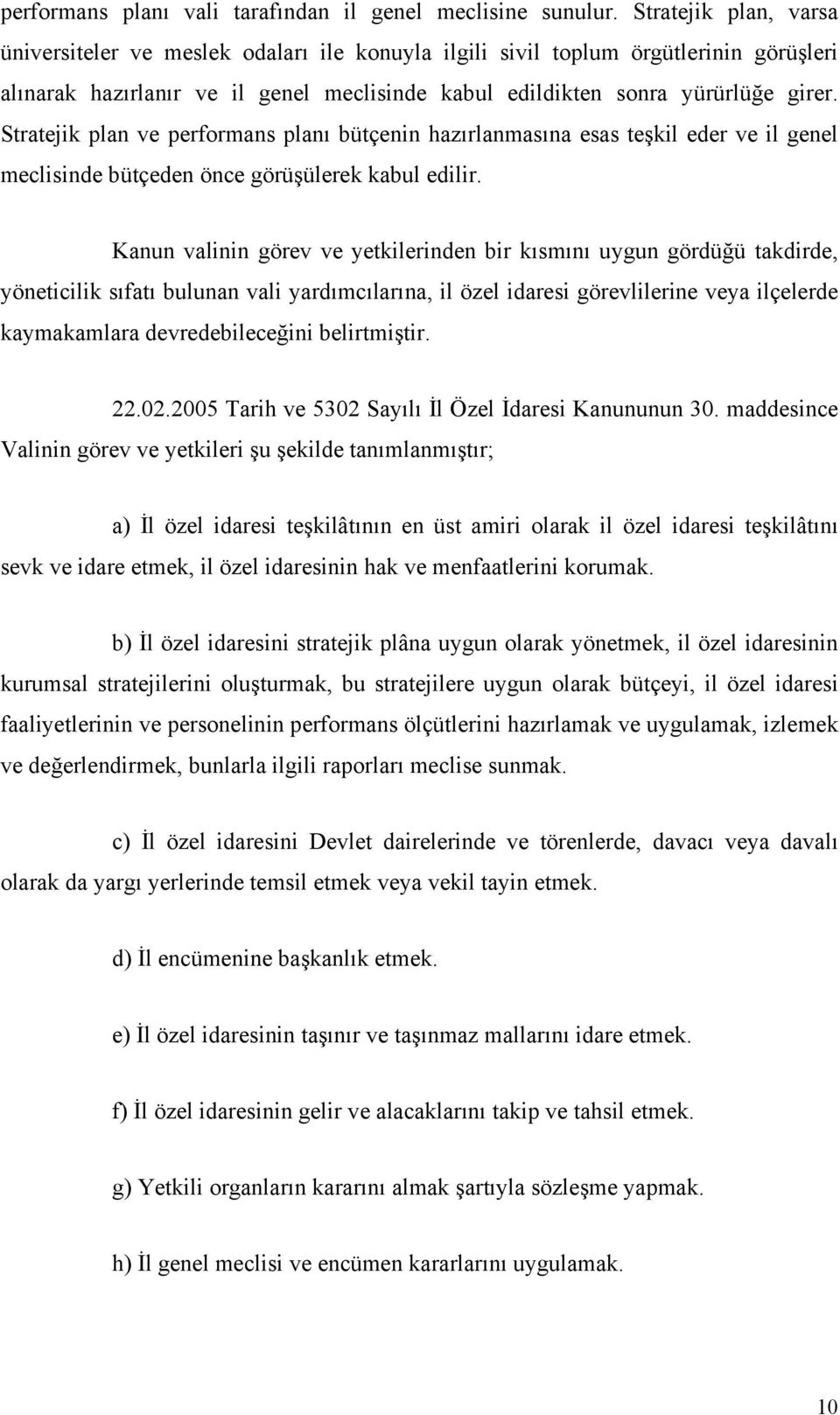 performans planı vali tarafından il genel meclisine sunulur. Stratejik plan, varsa üniversiteler ve meslek odaları ile konuyla ilgili sivil toplum örgütlerinin görüşleri alınarak hazırlanır ve il genel meclisinde kabul edildikten sonra yürürlüğe girer. Stratejik plan ve performans planı bütçenin hazırlanmasına esas teşkil eder ve il genel meclisinde bütçeden önce görüşülerek kabul edilir.

Kanun valinin görev ve yetkilerinden bir kısmını uygun gördüğü takdirde, yöneticilik sıfatı bulunan vali yardımcılarına, il özel idaresi görevlilerine veya ilçelerde kaymakamlara devredebileceğini belirtmiştir.

22.02.2005 Tarih ve 5302 Sayılı İl Özel İdaresi Kanununun 30. maddesince Valinin görev ve yetkileri şu şekilde tanımlanmıştır;

a) İl özel idaresi teşkilâtının en üst amiri olarak il özel idaresi teşkilâtını sevk ve idare etmek, il özel idaresinin hak ve menfaatlerini korumak.

b) İl özel idaresini stratejik plâna uygun olarak yönetmek, il özel idaresinin kurumsal stratejilerini oluşturmak, bu stratejilere uygun olarak bütçeyi, il özel idaresi faaliyetlerinin ve personelinin performans ölçütlerini hazırlamak ve uygulamak, izlemek ve değerlendirmek, bunlarla ilgili raporları meclise sunmak.

c) İl özel idaresini Devlet dairelerinde ve törenlerde, davacı veya davalı olarak da yargı yerlerinde temsil etmek veya vekil tayin etmek.

d) İl encümenine başkanlık etmek.

e) İl özel idaresinin taşınır ve taşınmaz mallarını idare etmek.

f) İl özel idaresinin gelir ve alacaklarını takip ve tahsil etmek.

g) Yetkili organların kararını almak şartıyla sözleşme yapmak.

h) İl genel meclisi ve encümen kararlarını uygulamak.

10